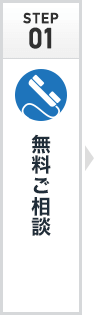 STEP
01

無料ご相談